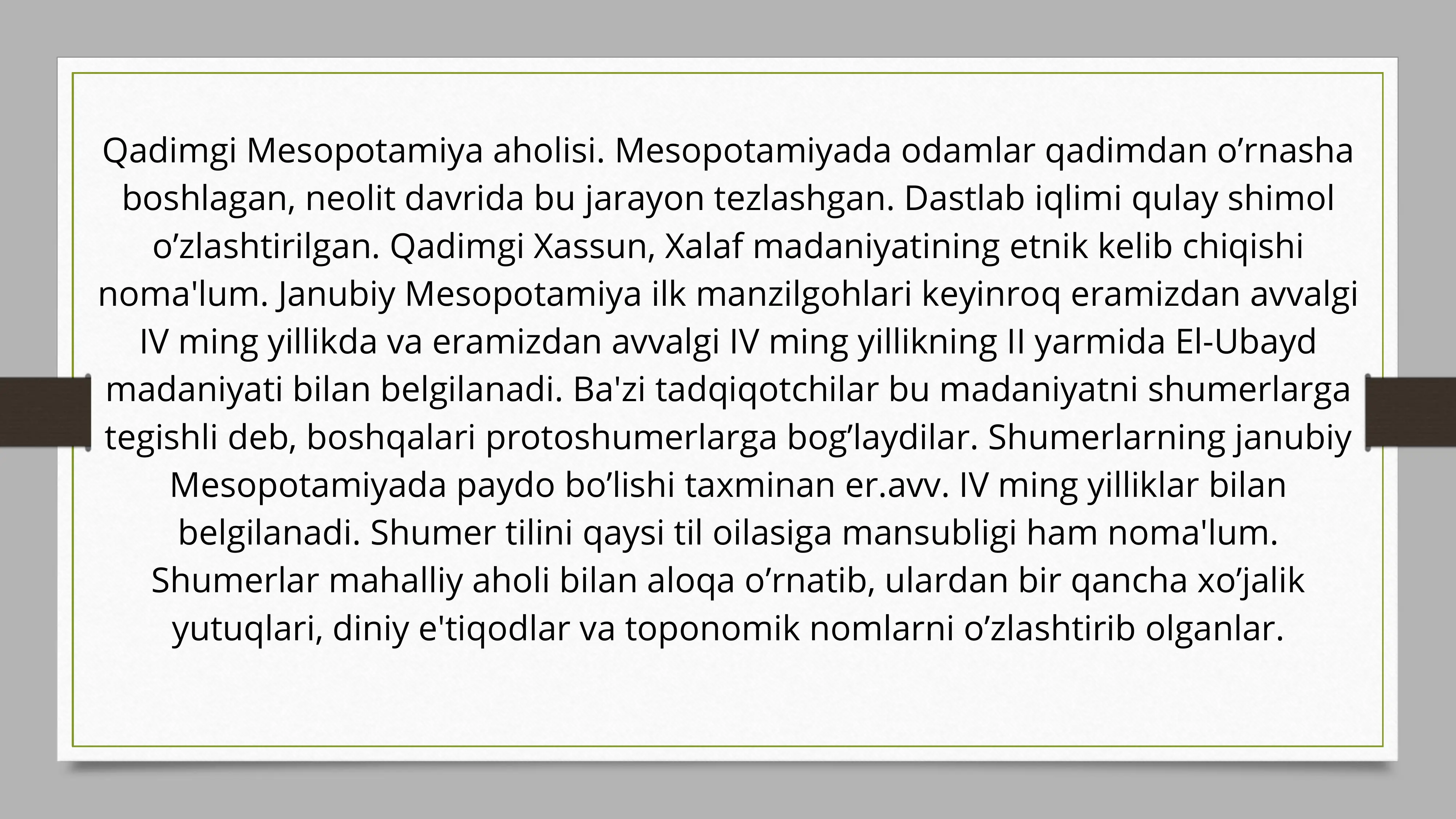 Qadimgi Mesopotamiya aholisi. Mesopotamiyada odamlar qadimdan o’rnasha boshlagan, neolit davrida bu jarayon tezlashgan. Dastlab iqlimi qulay shimol o’zlashtirilgan. Qadimgi Xassun, Xalaf madaniyatining etnik kelib chiqishi noma'lum. Janubiy Mesopotamiya ilk manzilgohlari keyinroq eramizdan avvalgi IV ming yillikda va eramizdan avvalgi IV ming yillikning II yarmida El-Ubayd madaniyati bilan belgilanadi. Ba'zi tadqiqotchilar bu madaniyatni shumerlarga tegishli deb, boshqalari protoshumerlarga bog’laydilar. Shumerlarning janubiy Mesopotamiyada paydo bo’lishi taxminan er.avv. IV ming yilliklar bilan belgilanadi. Shumer tilini qaysi til oilasiga mansubligi ham noma'lum. Shumerlar mahalliy aholi bilan aloqa o’rnatib, ulardan bir qancha xo’jalik yutuqlari, diniy e'tiqodlar va toponomik nomlarni o’zlashtirib olganlar.